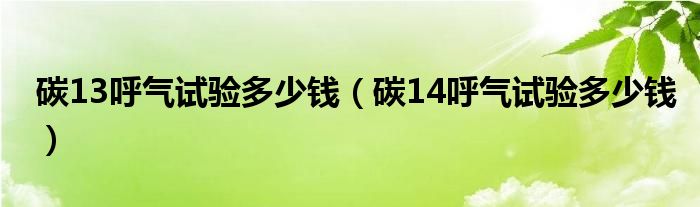 碳13呼气试验多少钱（碳14呼气试验多少钱）